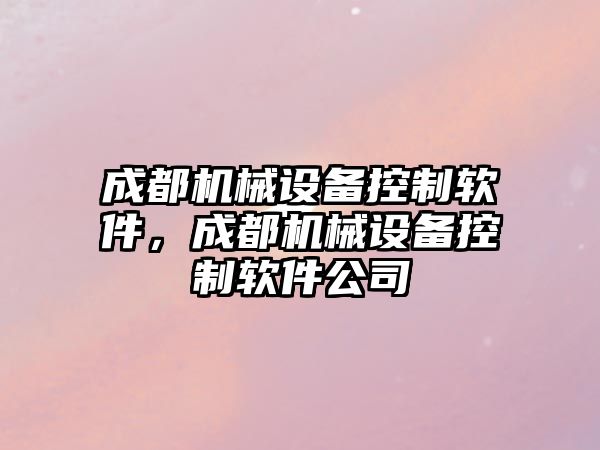 成都机械设备控制软件，成都机械设备控制软件公司